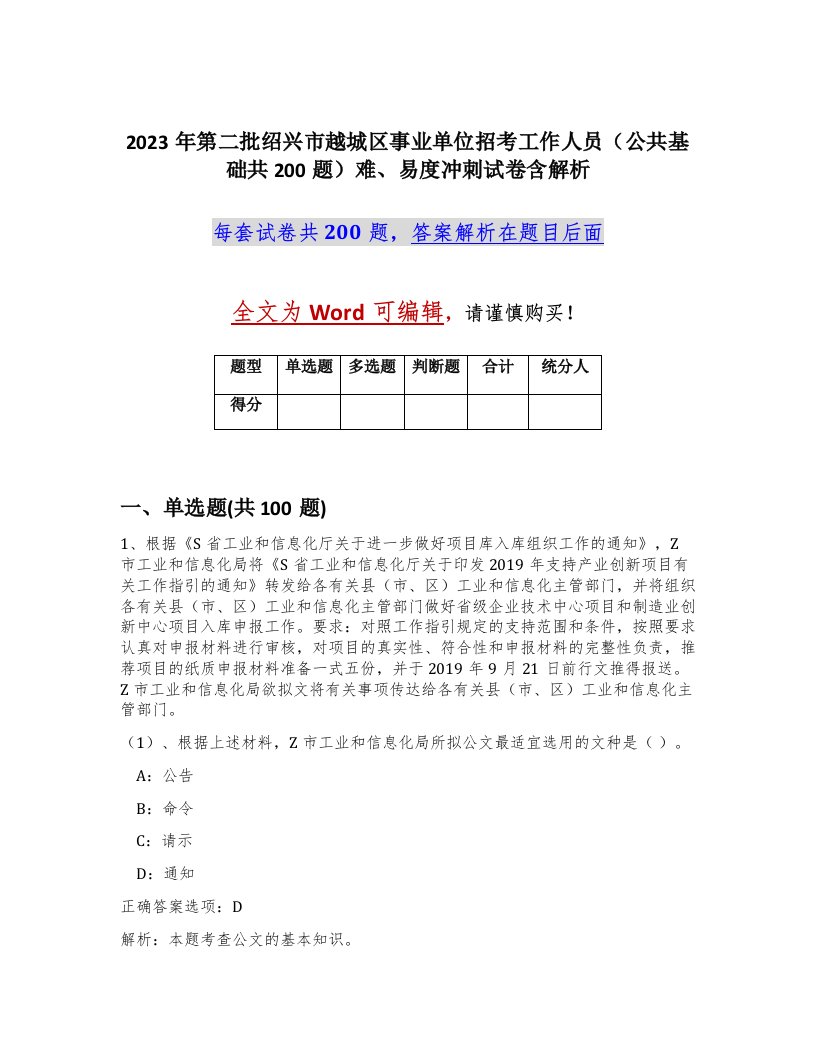 2023 年第二批绍兴市越城区事业单位招考工作人员（公共基础共 200 题）难、易度冲刺试卷含解析

每套试卷共 200 题，答案解析在题目后面

全文为 Word 可编辑，请谨慎购买！

| 题型 | 单选题 | 多选题 | 判断题 | 合计 | 统分人 |
|---|---|---|---|---|---|
| 得分 | | | | | |

一、单选题(共 100 题)

1、根据《S 省工业和信息化厅关于进一步做好项目库入库组织工作的通知》，Z 市工业和信息化局将《S 省工业和信息化厅关于印发 2019 年支持产业创新项目有关工作指引的通知》转发给各有关县（市、区）工业和信息化主管部门，并将组织各有关县（市、区）工业和信息化主管部门做好省级企业技术中心项目和制造业创新中心项目入库申报工作。要求：对照工作指引规定的支持范围和条件，按照要求认真对申报材料进行审核，对项目的真实性、符合性和申报材料的完整性负责，推荐项目的纸质申报材料准备一式五份，并于 2019 年 9 月 21 日前行文推得报送。Z 市工业和信息化局欲拟文将有关事项传达给各有关县（市、区）工业和信息化主管部门。

（1）、根据上述材料，Z 市工业和信息化局所拟公文最适宜选用的文种是（ ）。

A：公告

B：命令

C：请示

D：通知

正确答案选项：D

解析：本题考查公文的基本知识。